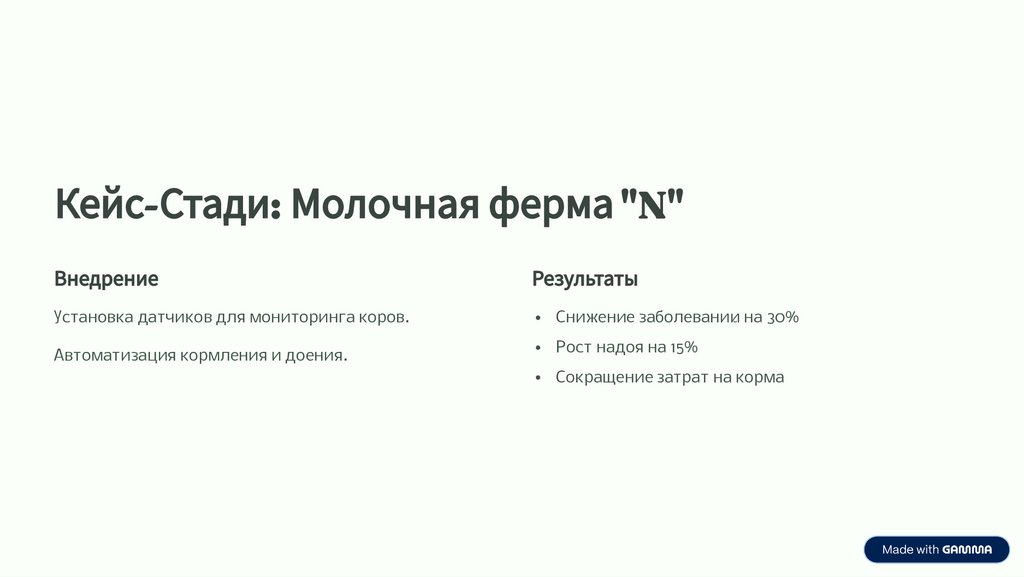 Кейс-Стади: Молочная ферма "N"

Внедрение

Установка датчиков для мониторинга коров.

Автоматизация кормления и доения.

Результаты

• Снижение заболевании на 30%
• Рост надоя на 15%
• Сокращение затрат на корма

Made with GAMMA